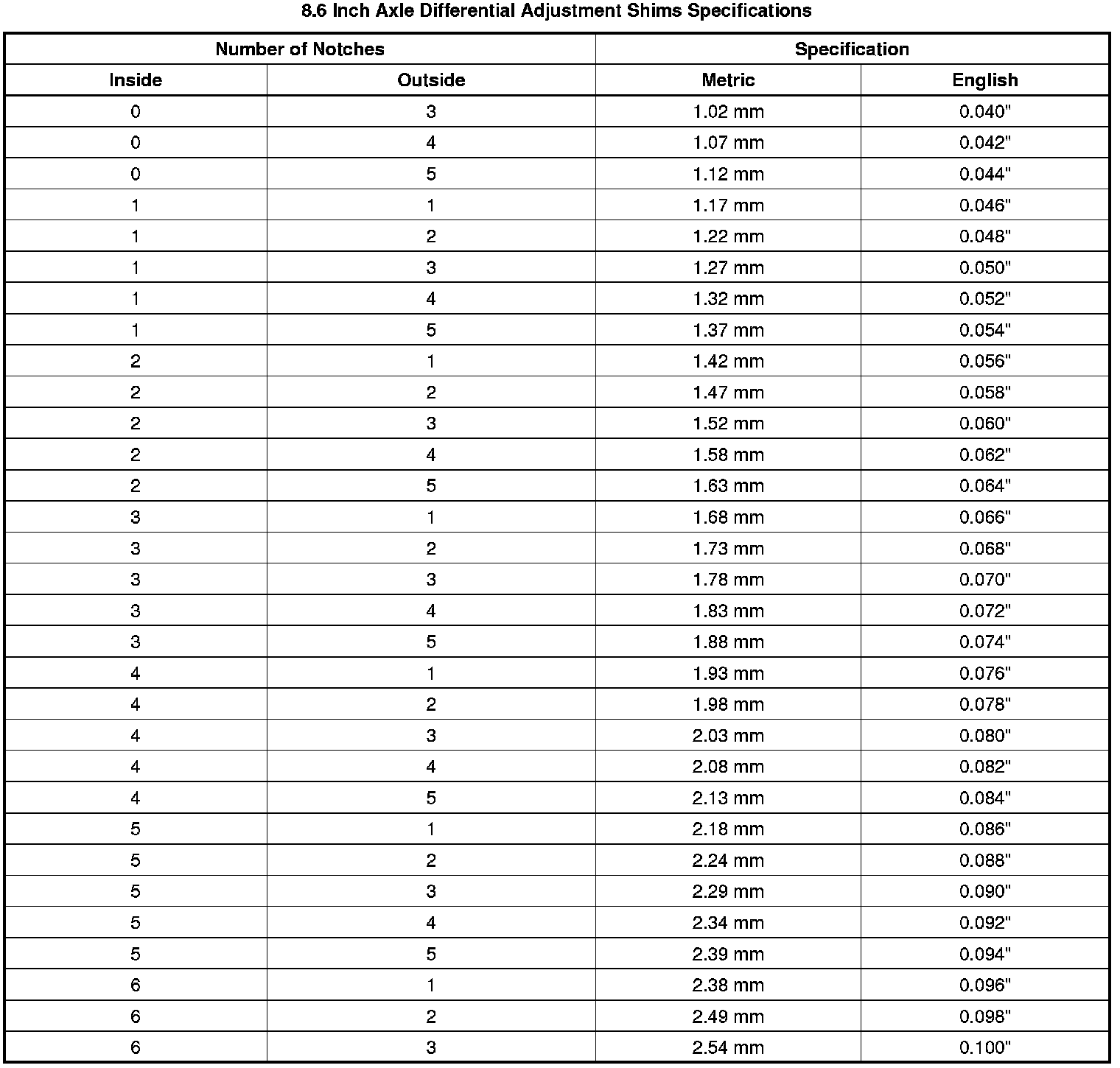 8.6 Inch Axle Differential Adjustment Shims Specifications

| Number of Notches | | Specification | |
|---|---|---|---|
| Inside | Outside | Metric | English |
| 0 | 3 | 1.02 mm | 0.040" |
| 0 | 4 | 1.07 mm | 0.042" |
| 0 | 5 | 1.12 mm | 0.044" |
| 1 | 1 | 1.17 mm | 0.046" |
| 1 | 2 | 1.22 mm | 0.048" |
| 1 | 3 | 1.27 mm | 0.050" |
| 1 | 4 | 1.32 mm | 0.052" |
| 1 | 5 | 1.37 mm | 0.054" |
| 2 | 1 | 1.42 mm | 0.056" |
| 2 | 2 | 1.47 mm | 0.058" |
| 2 | 3 | 1.52 mm | 0.060" |
| 2 | 4 | 1.58 mm | 0.062" |
| 2 | 5 | 1.63 mm | 0.064" |
| 3 | 1 | 1.68 mm | 0.066" |
| 3 | 2 | 1.73 mm | 0.068" |
| 3 | 3 | 1.78 mm | 0.070" |
| 3 | 4 | 1.83 mm | 0.072" |
| 3 | 5 | 1.88 mm | 0.074" |
| 4 | 1 | 1.93 mm | 0.076" |
| 4 | 2 | 1.98 mm | 0.078" |
| 4 | 3 | 2.03 mm | 0.080" |
| 4 | 4 | 2.08 mm | 0.082" |
| 4 | 5 | 2.13 mm | 0.084" |
| 5 | 1 | 2.18 mm | 0.086" |
| 5 | 2 | 2.24 mm | 0.088" |
| 5 | 3 | 2.29 mm | 0.090" |
| 5 | 4 | 2.34 mm | 0.092" |
| 5 | 5 | 2.39 mm | 0.094" |
| 6 | 1 | 2.38 mm | 0.096" |
| 6 | 2 | 2.49 mm | 0.098" |
| 6 | 3 | 2.54 mm | 0.100" |